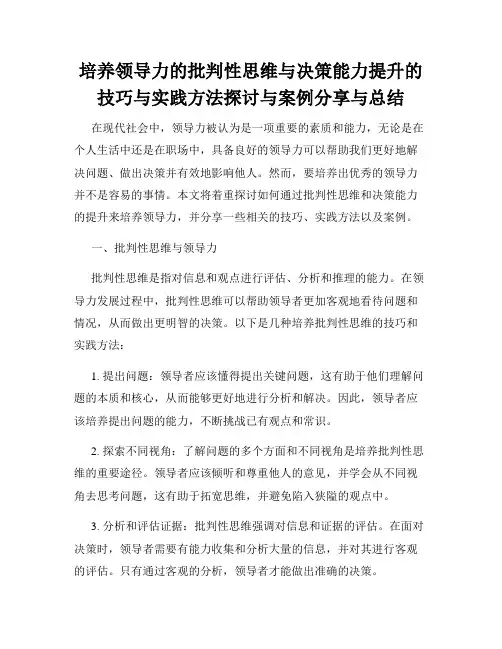 培养领导力的批判性思维与决策能力提升的技巧与实践方法探讨与案例分享与总结

在现代社会中，领导力被认为是一项重要的素质和能力，无论是在个人生活中还是在职场中，具备良好的领导力可以帮助我们更好地解决问题、做出决策并有效地影响他人。然而，要培养出优秀的领导力并不是容易的事情。本文将着重探讨如何通过批判性思维和决策能力的提升来培养领导力，并分享一些相关的技巧、实践方法以及案例。

一、批判性思维与领导力

批判性思维是指对信息和观点进行评估、分析和推理的能力。在领导力发展过程中，批判性思维可以帮助领导者更加客观地看待问题和情况，从而做出更明智的决策。以下是几种培养批判性思维的技巧和实践方法：

1. 提出问题：领导者应该懂得提出关键问题，这有助于他们理解问题的本质和核心，从而能够更好地进行分析和解决。因此，领导者应该培养提出问题的能力，不断挑战已有观点和常识。

2. 探索不同视角：了解问题的多个方面和不同视角是培养批判性思维的重要途径。领导者应该倾听和尊重他人的意见，并学会从不同视角去思考问题，这有助于拓宽思维，并避免陷入狭隘的观点中。

3. 分析和评估证据：批判性思维强调对信息和证据的评估。在面对决策时，领导者需要有能力收集和分析大量的信息，并对其进行客观的评估。只有通过客观的分析，领导者才能做出准确的决策。